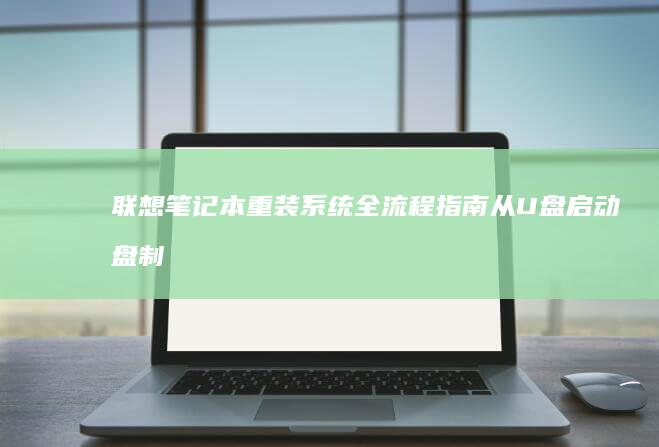 联想笔记本重装系统全流程指南从U盘启动盘制